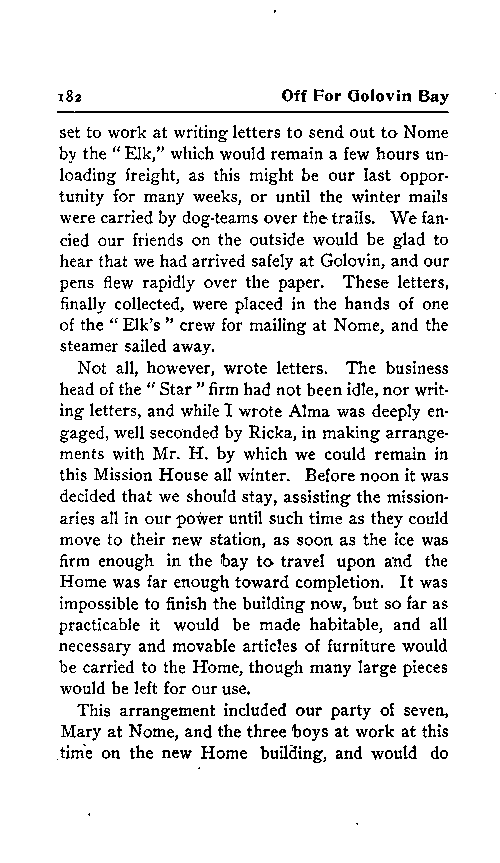 182 Off For Golovin Bay

set to work at writing letters to send out to Nome by the "Elk," which would remain a few hours unloading freight, as this might be our last opportunity for many weeks, or until the winter mails were carried by dog-teams over the trails. We fancied our friends on the outside would be glad to hear that we had arrived safely at Golovin, and our pens flew rapidly over the paper. These letters, finally collected, were placed in the hands of one of the "Elk's" crew for mailing at Nome, and the steamer sailed away.

Not all, however, wrote letters. The business head of the "Star" firm had not been idle, nor writing letters, and while I wrote Alma was deeply engaged, well seconded by Ricka, in making arrangements with Mr. H. by which we could remain in this Mission House all winter. Before noon it was decided that we should stay, assisting the missionaries all in our power until such time as they could move to their new station, as soon as the ice was firm enough in the bay to travel upon and the Home was far enough toward completion. It was impossible to finish the building now, but so far as practicable it would be made habitable, and all necessary and movable articles of furniture would be carried to the Home, though many large pieces would be left for our use.

This arrangement included our party of seven, Mary at Nome, and the three boys at work at this time on the new Home building, and would do